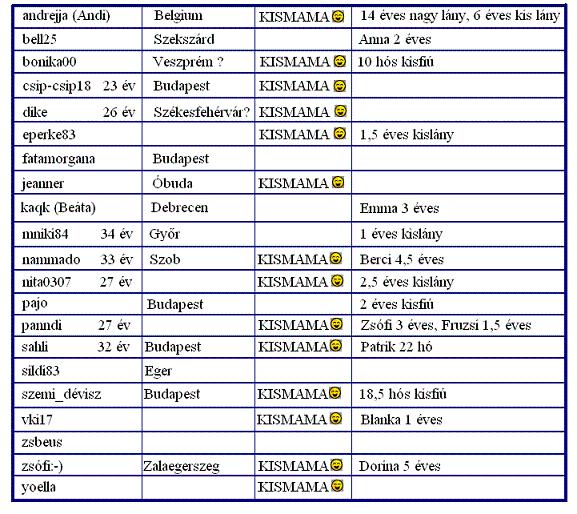 | andrejja (Andi) | Belgium | KISMAMA | 14 éves nagy lány, 6 éves kis lány |
|---|---|---|---|
| bell25 | Szekszárd | | Anna 2 éves |
| bonika00 | Veszprém ? | KISMAMA | 10 hós kisfiú |
| csip-csip18 23 év | Budapest | KISMAMA | |
| dike 26 év | Székesfehérvár? | KISMAMA | |
| eperke83 | | KISMAMA | 1,5 éves kislány |
| fatamorgana | Budapest | | |
| jeanner | Óbuda | KISMAMA | |
| kaqk (Beáta) | Debrecen | | Emma 3 éves |
| mniki84 34 év | Győr | | 1 éves kislány |
| nammado 33 év | Szob | KISMAMA | Berci 4,5 éves |
| nita0307 27 év | | KISMAMA | 2,5 éves kislány |
| pajo | Budapest | | 2 éves kisfiú |
| panndi 27 év | | KISMAMA | Zsófi 3 éves, Fruzsi 1,5 éves |
| sahli 32 év | Budapest | KISMAMA | Patrik 22 hó |
| sildi83 | Eger | | |
| szemi_dévisz | Budapest | KISMAMA | 18,5 hós kisfiú |
| vki17 | | KISMAMA | Blanka 1 éves |
| zsbeus | | | |
| zsófi:-) | Zalaegerszeg | KISMAMA | Dorina 5 éves |
| yoella | | KISMAMA | |